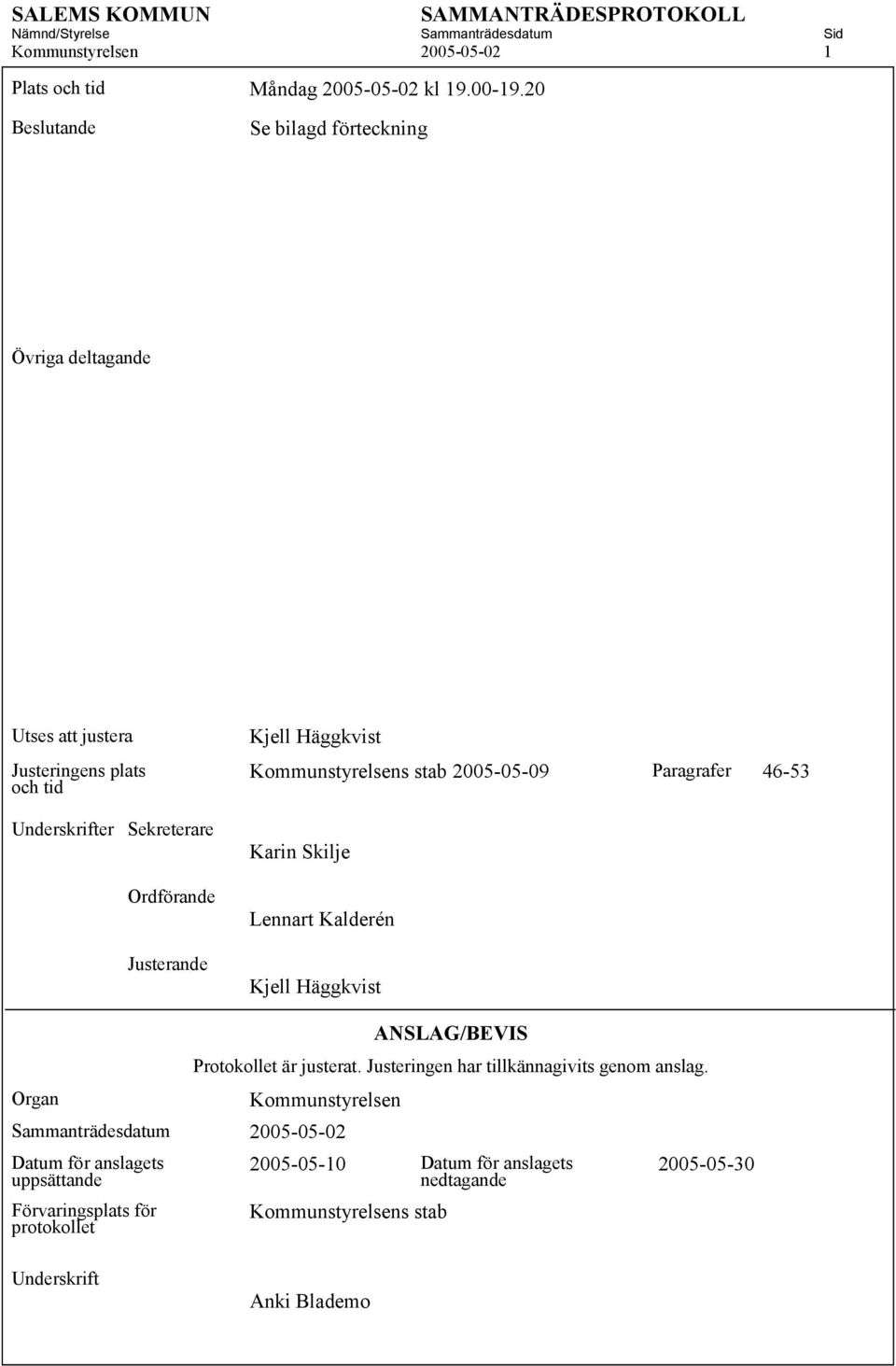 SALEMS KOMMUN SAMMANTRÄDESPROTOKOLL
Nämnd/Styrelse Sammanträdesdatum Sid
Kommunstyrelsen 2005-05-02 1

Plats och tid Måndag 2005-05-02 kl 19.00-19.20

Beslutande Se bilagd förteckning

Övriga deltagande

Utses att justera Kjell Häggkvist

Justeringens plats och tid Kommunstyrelsens stab 2005-05-09 Paragrafer 46-53

Underskrifter Sekreterare Karin Skilje

Ordförande Lennart Kalderén

Justerande Kjell Häggkvist

ANSLAG/BEVIS

Protokollet är justerat. Justeringen har tillkännagivits genom anslag.

Organ Kommunstyrelsen

Sammanträdesdatum 2005-05-02

Datum för anslagets uppsättande 2005-05-10 Datum för anslagets nedtagande 2005-05-30

Förvaringsplats för protokollet Kommunstyrelsens stab

Underskrift Anki Blademo